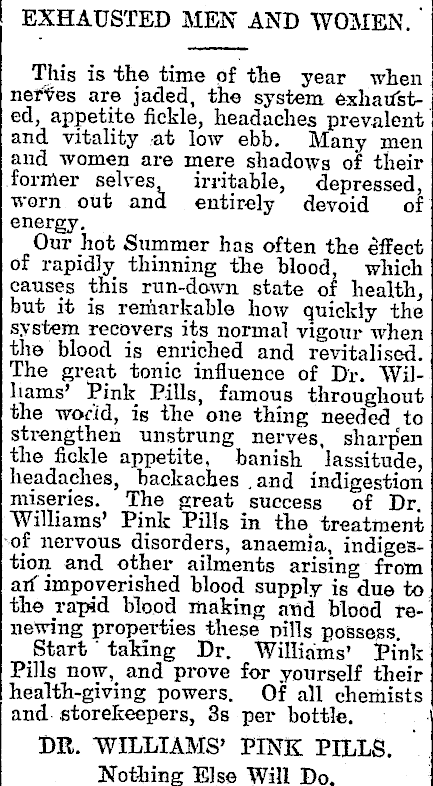 EXHAUSTED MEN AND WOMEN.

This is the time of the year when nerves are jaded, the system exhausted, appetite fickle, headaches prevalent and vitality at low ebb. Many men and women are mere shadows of their former selves, irritable, depressed, worn out and entirely devoid of energy.

Our hot Summer has often the effect of rapidly thinning the blood, which causes this run-down state of health, but it is remarkable how quickly the system recovers its normal vigour when the blood is enriched and revitalised. The great tonic influence of Dr. Williams' Pink Pills, famous throughout the world, is the one thing needed to strengthen unstrung nerves, sharpen the fickle appetite, banish lassitude, headaches, backaches and indigestion miseries. The great success of Dr. Williams' Pink Pills in the treatment of nervous disorders, anaemia, indigestion and other ailments arising from an impoverished blood supply is due to the rapid blood making and blood renewing properties these pills possess.

Start taking Dr. Williams' Pink Pills now, and prove for yourself their health-giving powers. Of all chemists and storekeepers, 3s per bottle.

DR. WILLIAMS' PINK PILLS.
Nothing Else Will Do.